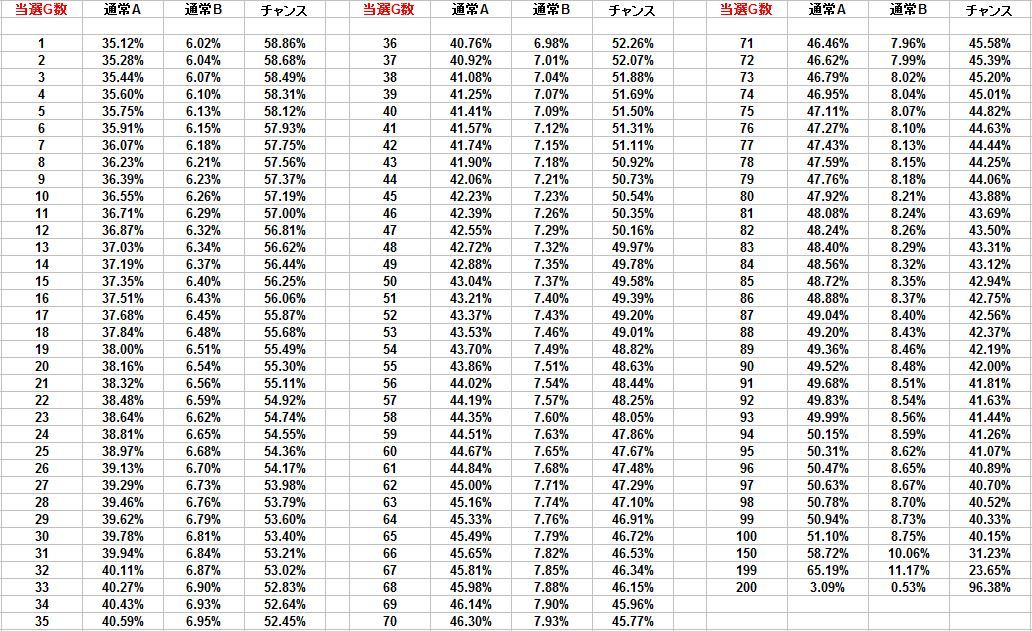 | 当選G数 | 通常A | 通常B | チャンス |
|---|---|---|---|
| 1 | 35.12% | 6.02% | 58.86% |
| 2 | 35.28% | 6.04% | 58.68% |
| 3 | 35.44% | 6.07% | 58.49% |
| 4 | 35.60% | 6.10% | 58.31% |
| 5 | 35.75% | 6.13% | 58.12% |
| 6 | 35.91% | 6.15% | 57.93% |
| 7 | 36.07% | 6.18% | 57.75% |
| 8 | 36.23% | 6.21% | 57.56% |
| 9 | 36.39% | 6.23% | 57.37% |
| 10 | 36.55% | 6.26% | 57.19% |
| 11 | 36.71% | 6.29% | 57.00% |
| 12 | 36.87% | 6.32% | 56.81% |
| 13 | 37.03% | 6.34% | 56.62% |
| 14 | 37.19% | 6.37% | 56.44% |
| 15 | 37.35% | 6.40% | 56.25% |
| 16 | 37.51% | 6.43% | 56.06% |
| 17 | 37.68% | 6.45% | 55.87% |
| 18 | 37.84% | 6.48% | 55.68% |
| 19 | 38.00% | 6.51% | 55.49% |
| 20 | 38.16% | 6.54% | 55.30% |
| 21 | 38.32% | 6.56% | 55.11% |
| 22 | 38.48% | 6.59% | 54.92% |
| 23 | 38.64% | 6.62% | 54.74% |
| 24 | 38.81% | 6.65% | 54.55% |
| 25 | 38.97% | 6.68% | 54.36% |
| 26 | 39.13% | 6.70% | 54.17% |
| 27 | 39.29% | 6.73% | 53.98% |
| 28 | 39.46% | 6.76% | 53.79% |
| 29 | 39.62% | 6.79% | 53.60% |
| 30 | 39.78% | 6.81% | 53.40% |
| 31 | 39.94% | 6.84% | 53.21% |
| 32 | 40.11% | 6.87% | 53.02% |
| 33 | 40.27% | 6.90% | 52.83% |
| 34 | 40.43% | 6.93% | 52.64% |
| 35 | 40.59% | 6.95% | 52.45% |

| 当選G数 | 通常A | 通常B | チャンス |
|---|---|---|---|
| 36 | 40.76% | 6.98% | 52.26% |
| 37 | 40.92% | 7.01% | 52.07% |
| 38 | 41.08% | 7.04% | 51.88% |
| 39 | 41.25% | 7.07% | 51.69% |
| 40 | 41.41% | 7.09% | 51.50% |
| 41 | 41.57% | 7.12% | 51.31% |
| 42 | 41.74% | 7.15% | 51.11% |
| 43 | 41.90% | 7.18% | 50.92% |
| 44 | 42.06% | 7.21% | 50.73% |
| 45 | 42.23% | 7.23% | 50.54% |
| 46 | 42.39% | 7.26% | 50.35% |
| 47 | 42.55% | 7.29% | 50.16% |
| 48 | 42.72% | 7.32% | 49.97% |
| 49 | 42.88% | 7.35% | 49.78% |
| 50 | 43.04% | 7.37% | 49.58% |
| 51 | 43.21% | 7.40% | 49.39% |
| 52 | 43.37% | 7.43% | 49.20% |
| 53 | 43.53% | 7.46% | 49.01% |
| 54 | 43.70% | 7.49% | 48.82% |
| 55 | 43.86% | 7.51% | 48.63% |
| 56 | 44.02% | 7.54% | 48.44% |
| 57 | 44.19% | 7.57% | 48.25% |
| 58 | 44.35% | 7.60% | 48.05% |
| 59 | 44.51% | 7.63% | 47.86% |
| 60 | 44.67% | 7.65% | 47.67% |
| 61 | 44.84% | 7.68% | 47.48% |
| 62 | 45.00% | 7.71% | 47.29% |
| 63 | 45.16% | 7.74% | 47.10% |
| 64 | 45.33% | 7.76% | 46.91% |
| 65 | 45.49% | 7.79% | 46.72% |
| 66 | 45.65% | 7.82% | 46.53% |
| 67 | 45.81% | 7.85% | 46.34% |
| 68 | 45.98% | 7.88% | 46.15% |
| 69 | 46.14% | 7.90% | 45.96% |
| 70 | 46.30% | 7.93% | 45.77% |

| 当選G数 | 通常A | 通常B | チャンス |
|---|---|---|---|
| 71 | 46.46% | 7.96% | 45.58% |
| 72 | 46.62% | 7.99% | 45.39% |
| 73 | 46.79% | 8.02% | 45.20% |
| 74 | 46.95% | 8.04% | 45.01% |
| 75 | 47.11% | 8.07% | 44.82% |
| 76 | 47.27% | 8.10% | 44.63% |
| 77 | 47.43% | 8.13% | 44.44% |
| 78 | 47.59% | 8.15% | 44.25% |
| 79 | 47.76% | 8.18% | 44.06% |
| 80 | 47.92% | 8.21% | 43.88% |
| 81 | 48.08% | 8.24% | 43.69% |
| 82 | 48.24% | 8.26% | 43.50% |
| 83 | 48.40% | 8.29% | 43.31% |
| 84 | 48.56% | 8.32% | 43.12% |
| 85 | 48.72% | 8.35% | 42.94% |
| 86 | 48.88% | 8.37% | 42.75% |
| 87 | 49.04% | 8.40% | 42.56% |
| 88 | 49.20% | 8.43% | 42.37% |
| 89 | 49.36% | 8.46% | 42.19% |
| 90 | 49.52% | 8.48% | 42.00% |
| 91 | 49.68% | 8.51% | 41.81% |
| 92 | 49.83% | 8.54% | 41.63% |
| 93 | 49.99% | 8.56% | 41.44% |
| 94 | 50.15% | 8.59% | 41.26% |
| 95 | 50.31% | 8.62% | 41.07% |
| 96 | 50.47% | 8.65% | 40.89% |
| 97 | 50.63% | 8.67% | 40.70% |
| 98 | 50.78% | 8.70% | 40.52% |
| 99 | 50.94% | 8.73% | 40.33% |
| 100 | 51.10% | 8.75% | 40.15% |
| 150 | 58.72% | 10.06% | 31.23% |
| 199 | 65.19% | 11.17% | 23.65% |
| 200 | 3.09% | 0.53% | 96.38% |